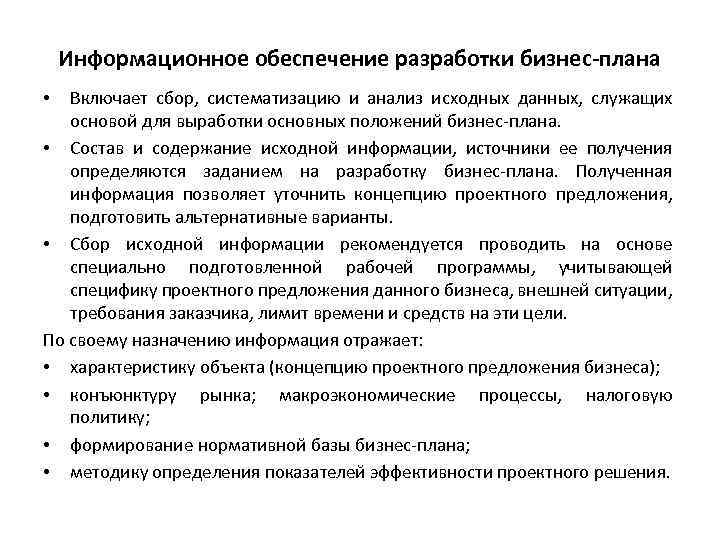 Информационное обеспечение разработки бизнес-плана

• Включает сбор, систематизацию и анализ исходных данных, служащих основой для выработки основных положений бизнес-плана.

• Состав и содержание исходной информации, источники ее получения определяются заданием на разработку бизнес-плана. Полученная информация позволяет уточнить концепцию проектного предложения, подготовить альтернативные варианты.

• Сбор исходной информации рекомендуется проводить на основе специально подготовленной рабочей программы, учитывающей специфику проектного предложения данного бизнеса, внешней ситуации, требования заказчика, лимит времени и средств на эти цели.

По своему назначению информация отражает:

• характеристику объекта (концепцию проектного предложения бизнеса);

• конъюнктуру рынка; макроэкономические процессы, налоговую политику;

• формирование нормативной базы бизнес-плана;

• методику определения показателей эффективности проектного решения.